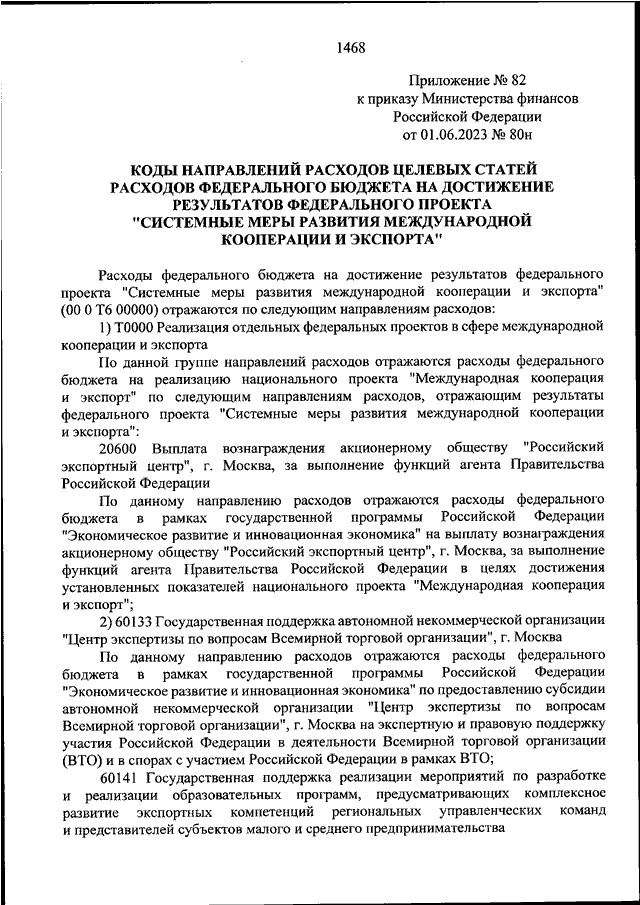 1468

Приложение № 82
к приказу Министерства финансов
Российской Федерации
от 01.06.2023 № 80н

КОДЫ НАПРАВЛЕНИЙ РАСХОДОВ ЦЕЛЕВЫХ СТАТЕЙ РАСХОДОВ ФЕДЕРАЛЬНОГО БЮДЖЕТА НА ДОСТИЖЕНИЕ РЕЗУЛЬТАТОВ ФЕДЕРАЛЬНОГО ПРОЕКТА "СИСТЕМНЫЕ МЕРЫ РАЗВИТИЯ МЕЖДУНАРОДНОЙ КООПЕРАЦИИ И ЭКСПОРТА"

Расходы федерального бюджета на достижение результатов федерального проекта "Системные меры развития международной кооперации и экспорта" (00 0 Т6 00000) отражаются по следующим направлениям расходов:

1) Т0000 Реализация отдельных федеральных проектов в сфере международной кооперации и экспорта

По данной группе направлений расходов отражаются расходы федерального бюджета на реализацию национального проекта "Международная кооперация и экспорт" по следующим направлениям расходов, отражающим результаты федерального проекта "Системные меры развития международной кооперации и экспорта":

20600 Выплата вознаграждения акционерному обществу "Российский экспортный центр", г. Москва, за выполнение функций агента Правительства Российской Федерации

По данному направлению расходов отражаются расходы федерального бюджета в рамках государственной программы Российской Федерации "Экономическое развитие и инновационная экономика" на выплату вознаграждения акционерному обществу "Российский экспортный центр", г. Москва, за выполнение функций агента Правительства Российской Федерации в целях достижения установленных показателей национального проекта "Международная кооперация и экспорт";

2) 60133 Государственная поддержка автономной некоммерческой организации "Центр экспертизы по вопросам Всемирной торговой организации", г. Москва

По данному направлению расходов отражаются расходы федерального бюджета в рамках государственной программы Российской Федерации "Экономическое развитие и инновационная экономика" по предоставлению субсидии автономной некоммерческой организации "Центр экспертизы по вопросам Всемирной торговой организации", г. Москва на экспертную и правовую поддержку участия Российской Федерации в деятельности Всемирной торговой организации (ВТО) и в спорах с участием Российской Федерации в рамках ВТО;

60141 Государственная поддержка реализации мероприятий по разработке и реализации образовательных программ, предусматривающих комплексное развитие экспортных компетенций региональных управленческих команд и представителей субъектов малого и среднего предпринимательства